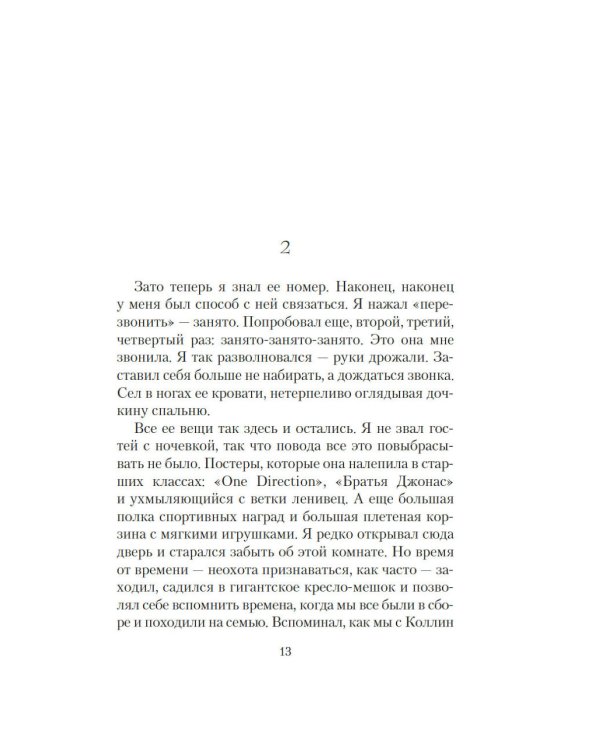 2

Зато теперь я знал ее номер. Наконец, наконец у меня был способ с ней связаться. Я нажал «перезвонить» — занято. Попробовал еще, второй, третий, четвертый раз: занято-занято-занято. Это она мне звонила. Я так разволновался — руки дрожали. Заставил себя больше не набирать, а дождаться звонка. Сел в ногах ее кровати, нетерпеливо оглядывая дочкину спальню.

Все ее вещи так здесь и остались. Я не звал гостей с ночевкой, так что повода все это повыбрасывать не было. Постеры, которые она налепила в старших классах: «One Direction», «Братья Джонас» и ухмыляющийся с ветки ленивец. А еще большая полка спортивных наград и большая плетеная корзина с мягкими игрушками. Я редко открывал сюда дверь и старался забыть об этой комнате. Но время от времени — неохота признаваться, как часто — заходил, садился в гигантское кресло-мешок и позволял себе вспомнить времена, когда мы все были в сборе и походили на семью. Вспоминал, как мы с Коллин

13